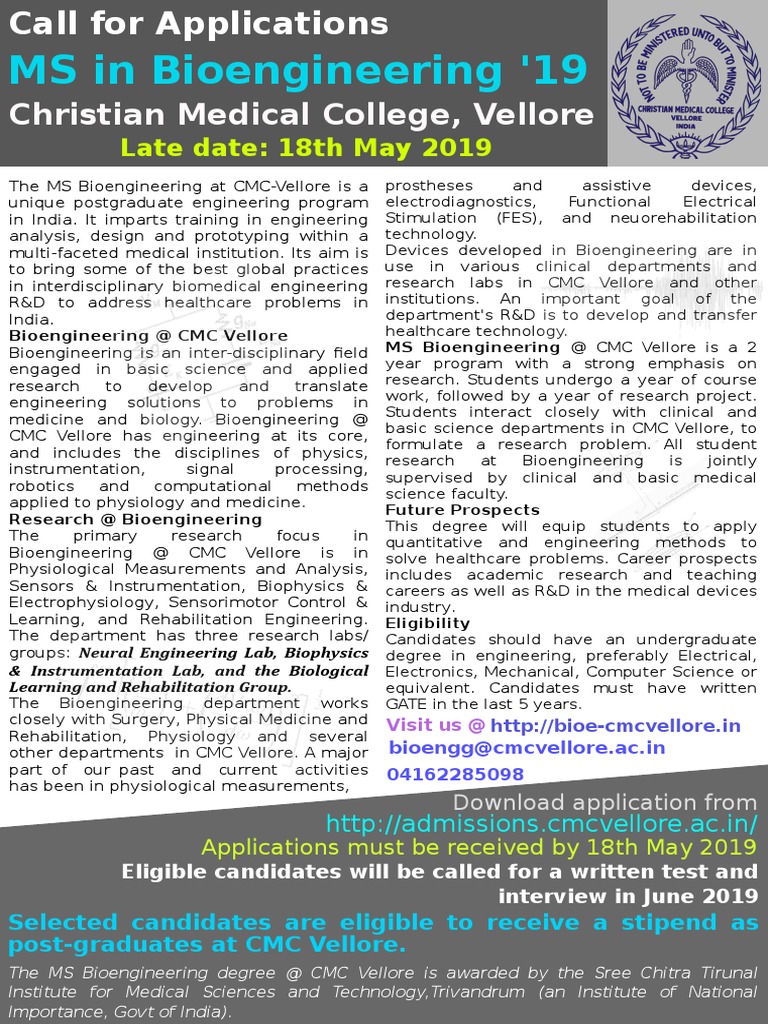 Call for Applications
MS in Bioengineering '19
Christian Medical College, Vellore
Late date: 18th May 2019

NOT TO BE MINISTERED UNTO BUT TO MINISTER
CHRISTIAN MEDICAL COLLEGE
VELLORE
INDIA

The MS Bioengineering at CMC-Vellore is a unique postgraduate engineering program in India. It imparts training in engineering analysis, design and prototyping within a multi-faceted medical institution. Its aim is to bring some of the best global practices in interdisciplinary biomedical engineering R&D to address healthcare problems in India.

Bioengineering @ CMC Vellore
Bioengineering is an inter-disciplinary field engaged in basic science and applied research to develop and translate engineering solutions to problems in medicine and biology. Bioengineering @ CMC Vellore has engineering at its core, and includes the disciplines of physics, instrumentation, signal processing, robotics and computational methods applied to physiology and medicine.

Research @ Bioengineering
The primary research focus in Bioengineering @ CMC Vellore is in Physiological Measurements and Analysis, Sensors & Instrumentation, Biophysics & Electrophysiology, Sensorimotor Control & Learning, and Rehabilitation Engineering. The department has three research labs/ groups: Neural Engineering Lab, Biophysics & Instrumentation Lab, and the Biological Learning and Rehabilitation Group.
The Bioengineering department works closely with Surgery, Physical Medicine and Rehabilitation, Physiology and several other departments in CMC Vellore. A major part of our past and current activities has been in physiological measurements, prostheses and assistive devices, electrodiagnostics, Functional Electrical Stimulation (FES), and neuorehabilitation technology.
Devices developed in Bioengineering are in use in various clinical departments and research labs in CMC Vellore and other institutions. An important goal of the department's R&D is to develop and transfer healthcare technology.

MS Bioengineering @ CMC Vellore is a 2 year program with a strong emphasis on research. Students undergo a year of course work, followed by a year of research project. Students interact closely with clinical and basic science departments in CMC Vellore, to formulate a research problem. All student research at Bioengineering is jointly supervised by clinical and basic medical science faculty.

Future Prospects
This degree will equip students to apply quantitative and engineering methods to solve healthcare problems. Career prospects includes academic research and teaching careers as well as R&D in the medical devices industry.

Eligibility
Candidates should have an undergraduate degree in engineering, preferably Electrical, Electronics, Mechanical, Computer Science or equivalent. Candidates must have written GATE in the last 5 years.

Visit us @ http://bioe-cmcvellore.in
bioengg@cmcvellore.ac.in
04162285098

Download application from
http://admissions.cmcvellore.ac.in/
Applications must be received by 18th May 2019
Eligible candidates will be called for a written test and interview in June 2019

Selected candidates are eligible to receive a stipend as post-graduates at CMC Vellore.

The MS Bioengineering degree @ CMC Vellore is awarded by the Sree Chitra Tirunal Institute for Medical Sciences and Technology,Trivandrum (an Institute of National Importance, Govt of India).